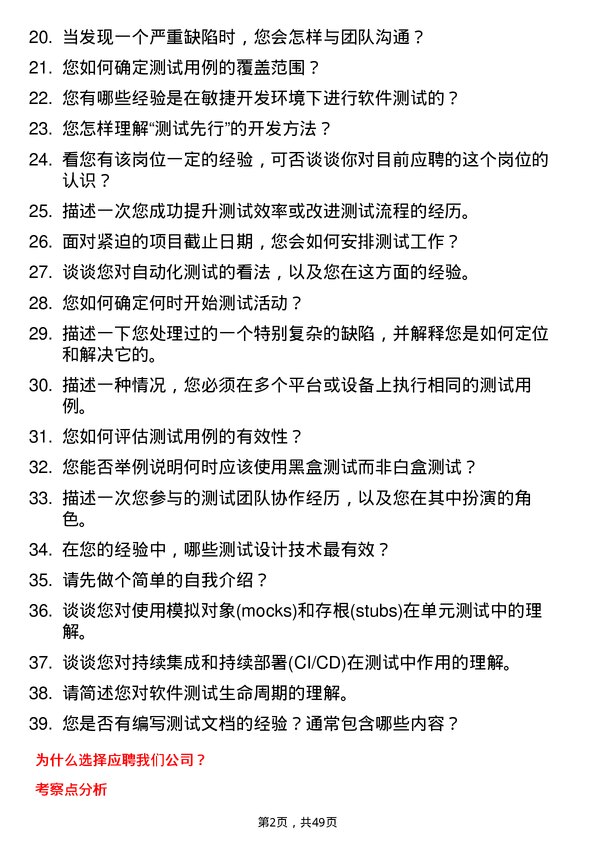 20. 当发现一个严重缺陷时，您会怎样与团队沟通？

21. 您如何确定测试用例的覆盖范围？

22. 您有哪些经验是在敏捷开发环境下进行软件测试的？

23. 您怎样理解“测试先行”的开发方法？

24. 看您有该岗位一定的经验，可否谈谈你对目前应聘的这个岗位的认识？

25. 描述一次您成功提升测试效率或改进测试流程的经历。

26. 面对紧迫的项目截止日期，您会如何安排测试工作？

27. 谈谈您对自动化测试的看法，以及您在这方面的经验。

28. 您如何确定何时开始测试活动？

29. 描述一下您处理过的一个特别复杂的缺陷，并解释您是如何定位和解决它的。

30. 描述一种情况，您必须在多个平台或设备上执行相同的测试用例。

31. 您如何评估测试用例的有效性？

32. 您能否举例说明何时应该使用黑盒测试而非白盒测试？

33. 描述一次您参与的测试团队协作经历，以及您在其中扮演的角色。

34. 在您的经验中，哪些测试设计技术最有效？

35. 请先做个简单的自我介绍？

36. 谈谈您对使用模拟对象(mocks)和存根(stubs)在单元测试中的理解。

37. 谈谈您对持续集成和持续部署(CI/CD)在测试中作用的理解。

38. 请简述您对软件测试生命周期的理解。

39. 您是否有编写测试文档的经验？通常包含哪些内容？

为什么选择应聘我们公司？

考察点分析

第2页，共49页